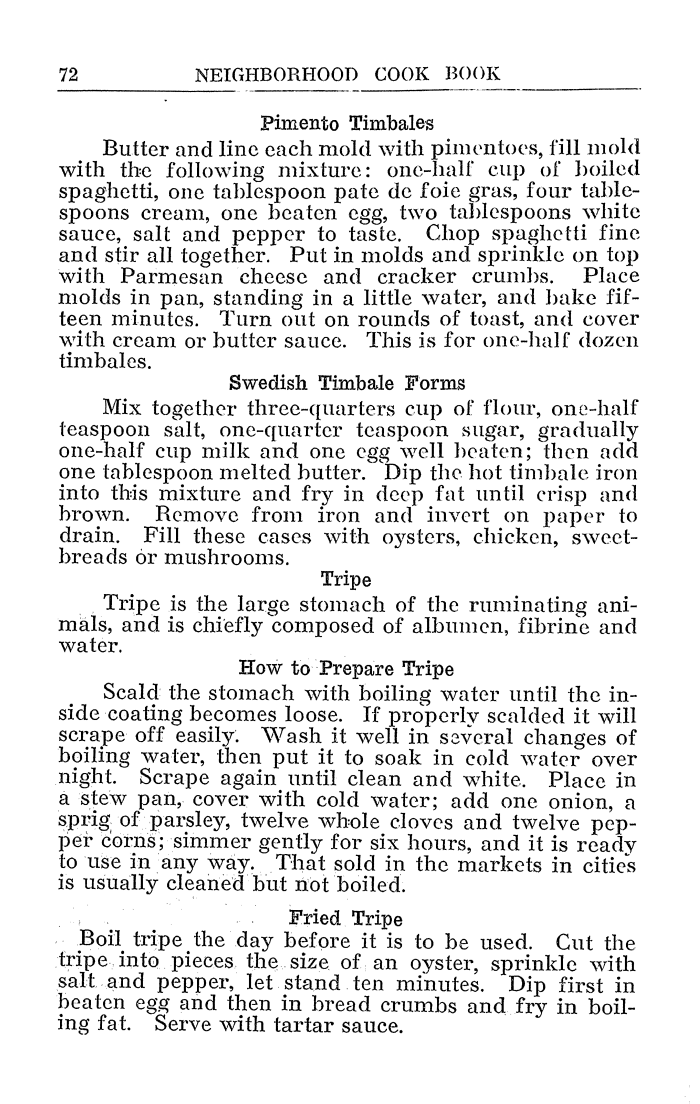 72 NEIGHBORHOOD COOK BOOK

Pimento Timbales

Butter and line each mold with pimentoes, fill mold with the following mixture: one-half cup of boiled spaghetti, one tablespoon pate de foie gras, four tablespoons cream, one beaten egg, two tablespoons white sauce, salt and pepper to taste. Chop spaghetti fine and stir all together. Put in molds and sprinkle on top with Parmesan cheese and cracker crumbs. Place molds in pan, standing in a little water, and bake fifteen minutes. Turn out on rounds of toast, and cover with cream or butter sauce. This is for one-half dozen timbales.

Swedish Timbale Forms

Mix together three-quarters cup of flour, one-half teaspoon salt, one-quarter teaspoon sugar, gradually one-half cup milk and one egg well beaten; then add one tablespoon melted butter. Dip the hot timbale iron into this mixture and fry in deep fat until crisp and brown. Remove from iron and invert on paper to drain. Fill these cases with oysters, chicken, sweetbreads or mushrooms.

Tripe

Tripe is the large stomach of the ruminating animals, and is chiefly composed of albumen, fibrine and water.

How to Prepare Tripe

Scald the stomach with boiling water until the inside coating becomes loose. If properly scalded it will scrape off easily. Wash it well in several changes of boiling water, then put it to soak in cold water over night. Scrape again until clean and white. Place in a stew pan, cover with cold water; add one onion, a sprig of parsley, twelve whole cloves and twelve pepper corns; simmer gently for six hours, and it is ready to use in any way. That sold in the markets in cities is usually cleaned but not boiled.

Fried Tripe

Boil tripe the day before it is to be used. Cut the tripe into pieces the size of an oyster, sprinkle with salt and pepper, let stand ten minutes. Dip first in beaten egg and then in bread crumbs and fry in boiling fat. Serve with tartar sauce.